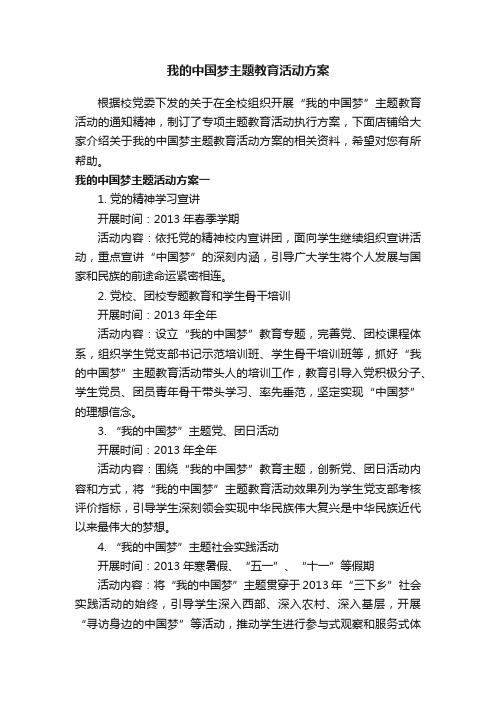 我的中国梦主题教育活动方案

根据校党委下发的关于在全校组织开展“我的中国梦”主题教育活动的通知精神，制订了专项主题教育活动执行方案，下面店铺给大家介绍关于我的中国梦主题教育活动方案的相关资料，希望对您有所帮助。

我的中国梦主题活动方案一

1. 党的精神学习宣讲

开展时间：2013 年春季学期

活动内容：依托党的精神校内宣讲团，面向学生继续组织宣讲活动，重点宣讲“中国梦”的深刻内涵，引导广大学生将个人发展与国家和民族的前途命运紧密相连。

2. 党校、团校专题教育和学生骨干培训

开展时间：2013 年全年

活动内容：设立“我的中国梦”教育专题，完善党、团校课程体系，组织学生党支部书记示范培训班、学生骨干培训班等，抓好“我的中国梦”主题教育活动带头人的培训工作，教育引导入党积极分子、学生党员、团员青年骨干带头学习、率先垂范，坚定实现“中国梦”的理想信念。

3. “我的中国梦”主题党、团日活动

开展时间：2013 年全年

活动内容：围绕“我的中国梦”教育主题，创新党、团日活动内容和方式，将“我的中国梦”主题教育活动效果列为学生党支部考核评价指标，引导学生深刻领会实现中华民族伟大复兴是中华民族近代以来最伟大的梦想。

4. “我的中国梦”主题社会实践活动

开展时间：2013 年寒暑假、“五一”、“十一”等假期

活动内容：将“我的中国梦”主题贯穿于 2013 年“三下乡”社会实践活动的始终，引导学生深入西部、深入农村、深入基层，开展“寻访身边的中国梦”等活动，推动学生进行参与式观察和服务式体